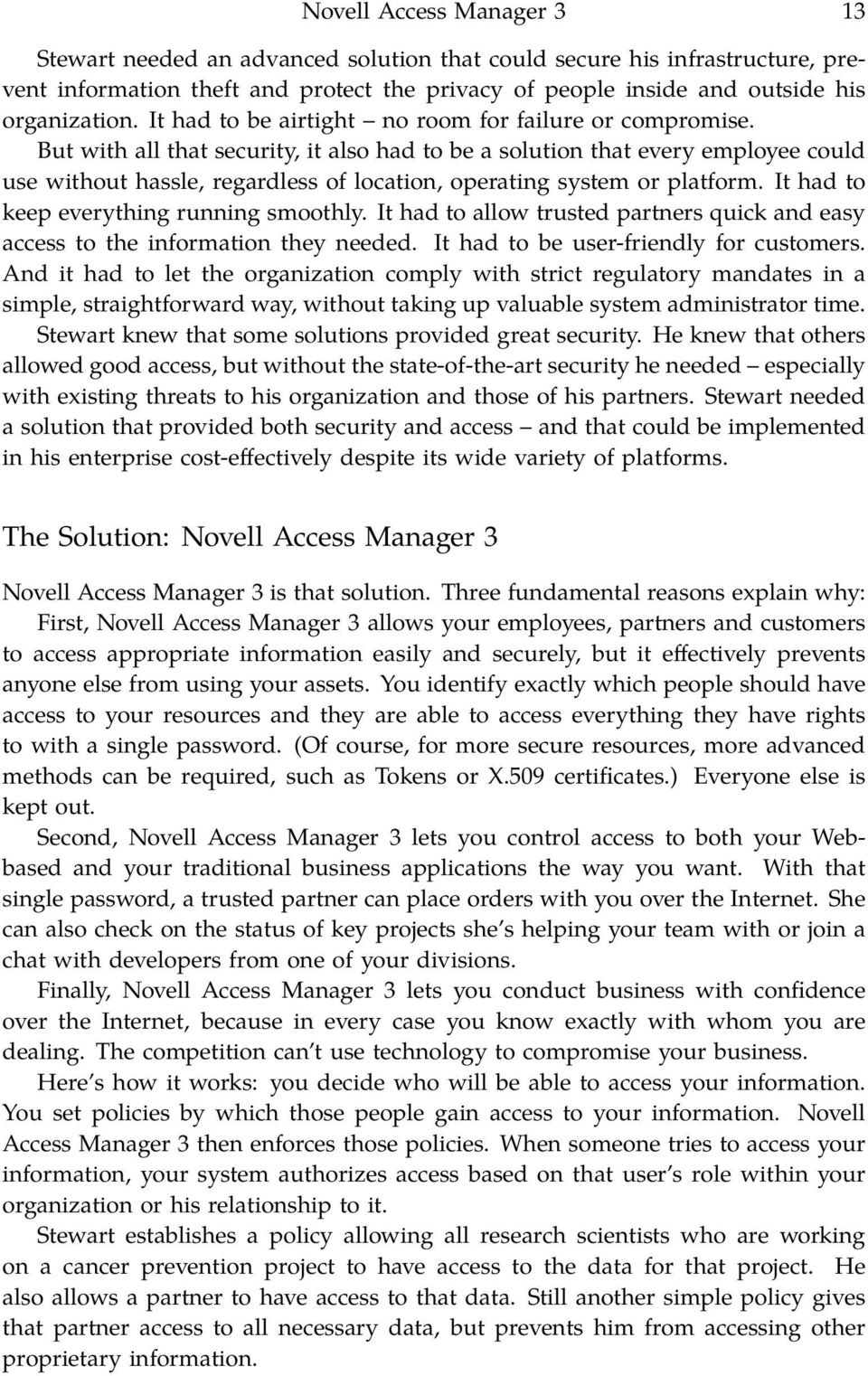 Novell Access Manager 3 13

Stewart needed an advanced solution that could secure his infrastructure, prevent information theft and protect the privacy of people inside and outside his organization. It had to be airtight – no room for failure or compromise. But with all that security, it also had to be a solution that every employee could use without hassle, regardless of location, operating system or platform. It had to keep everything running smoothly. It had to allow trusted partners quick and easy access to the information they needed. It had to be user-friendly for customers. And it had to let the organization comply with strict regulatory mandates in a simple, straightforward way, without taking up valuable system administrator time. Stewart knew that some solutions provided great security. He knew that others allowed good access, but without the state-of-the-art security he needed – especially with existing threats to his organization and those of his partners. Stewart needed a solution that provided both security and access – and that could be implemented in his enterprise cost-effectively despite its wide variety of platforms.

The Solution: Novell Access Manager 3

Novell Access Manager 3 is that solution. Three fundamental reasons explain why:

First, Novell Access Manager 3 allows your employees, partners and customers to access appropriate information easily and securely, but it effectively prevents anyone else from using your assets. You identify exactly which people should have access to your resources and they are able to access everything they have rights to with a single password. (Of course, for more secure resources, more advanced methods can be required, such as Tokens or X.509 certificates.) Everyone else is kept out.

Second, Novell Access Manager 3 lets you control access to both your Web-based and your traditional business applications the way you want. With that single password, a trusted partner can place orders with you over the Internet. She can also check on the status of key projects she's helping your team with or join a chat with developers from one of your divisions.

Finally, Novell Access Manager 3 lets you conduct business with confidence over the Internet, because in every case you know exactly with whom you are dealing. The competition can't use technology to compromise your business.

Here's how it works: you decide who will be able to access your information. You set policies by which those people gain access to your information. Novell Access Manager 3 then enforces those policies. When someone tries to access your information, your system authorizes access based on that user's role within your organization or his relationship to it.

Stewart establishes a policy allowing all research scientists who are working on a cancer prevention project to have access to the data for that project. He also allows a partner to have access to that data. Still another simple policy gives that partner access to all necessary data, but prevents him from accessing other proprietary information.